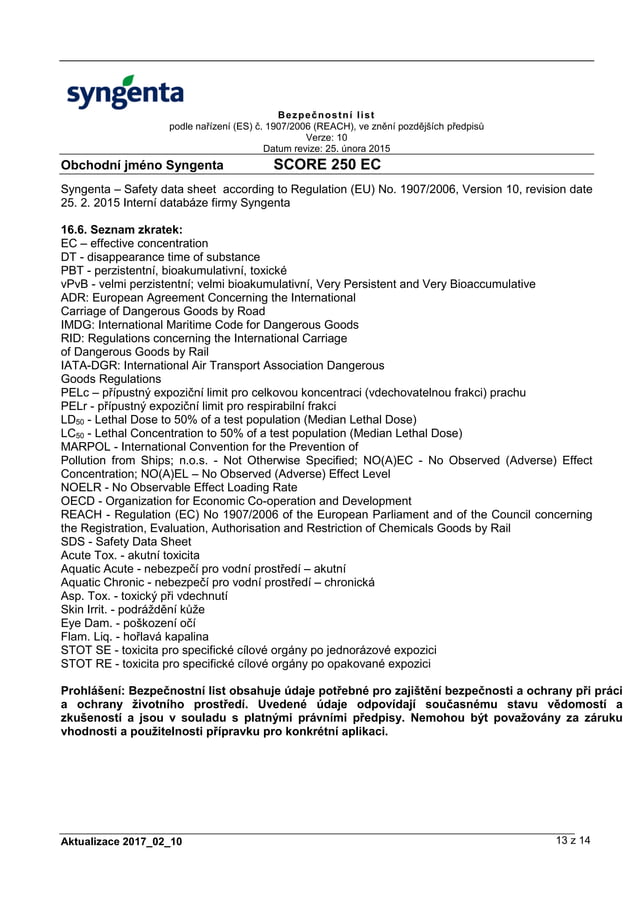 syngenta

Bezpečnostní list
podle nařízení (ES) č. 1907/2006 (REACH), ve znění pozdějších předpisů
Verze: 10
Datum revize: 25. února 2015

Obchodní jméno Syngenta SCORE 250 EC

Syngenta – Safety data sheet according to Regulation (EU) No. 1907/2006, Version 10, revision date 25. 2. 2015 Interní databáze firmy Syngenta

16.6. Seznam zkratek:
EC – effective concentration
DT - disappearance time of substance
PBT - perzistentní, bioakumulativní, toxické
vPvB - velmi perzistentní; velmi bioakumulativní, Very Persistent and Very Bioaccumulative
ADR: European Agreement Concerning the International
Carriage of Dangerous Goods by Road
IMDG: International Maritime Code for Dangerous Goods
RID: Regulations concerning the International Carriage
of Dangerous Goods by Rail
IATA-DGR: International Air Transport Association Dangerous
Goods Regulations
PELc – přípustný expoziční limit pro celkovou koncentraci (vdechovatelnou frakci) prachu
PELr - přípustný expoziční limit pro respirabilní frakci
$LD_{50}$ - Lethal Dose to 50% of a test population (Median Lethal Dose)
$LC_{50}$ - Lethal Concentration to 50% of a test population (Median Lethal Dose)
MARPOL - International Convention for the Prevention of
Pollution from Ships; n.o.s. - Not Otherwise Specified; NO(A)EC - No Observed (Adverse) Effect Concentration; NO(A)EL – No Observed (Adverse) Effect Level
NOELR - No Observable Effect Loading Rate
OECD - Organization for Economic Co-operation and Development
REACH - Regulation (EC) No 1907/2006 of the European Parliament and of the Council concerning the Registration, Evaluation, Authorisation and Restriction of Chemicals Goods by Rail
SDS - Safety Data Sheet
Acute Tox. - akutní toxicita
Aquatic Acute - nebezpečí pro vodní prostředí – akutní
Aquatic Chronic - nebezpečí pro vodní prostředí – chronická
Asp. Tox. - toxický při vdechnutí
Skin Irrit. - podráždění kůže
Eye Dam. - poškození očí
Flam. Liq. - hořlavá kapalina
STOT SE - toxicita pro specifické cílové orgány po jednorázové expozici
STOT RE - toxicita pro specifické cílové orgány po opakované expozici

Prohlášení: Bezpečnostní list obsahuje údaje potřebné pro zajištění bezpečnosti a ochrany při práci a ochrany životního prostředí. Uvedené údaje odpovídají současnému stavu vědomostí a zkušeností a jsou v souladu s platnými právními předpisy. Nemohou být považovány za záruku vhodnosti a použitelnosti přípravku pro konkrétní aplikaci.

Aktualizace 2017_02_10 13 z 14